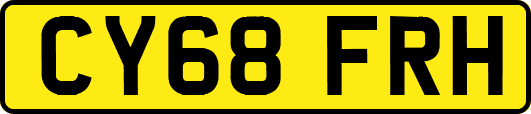 CY68 FRH